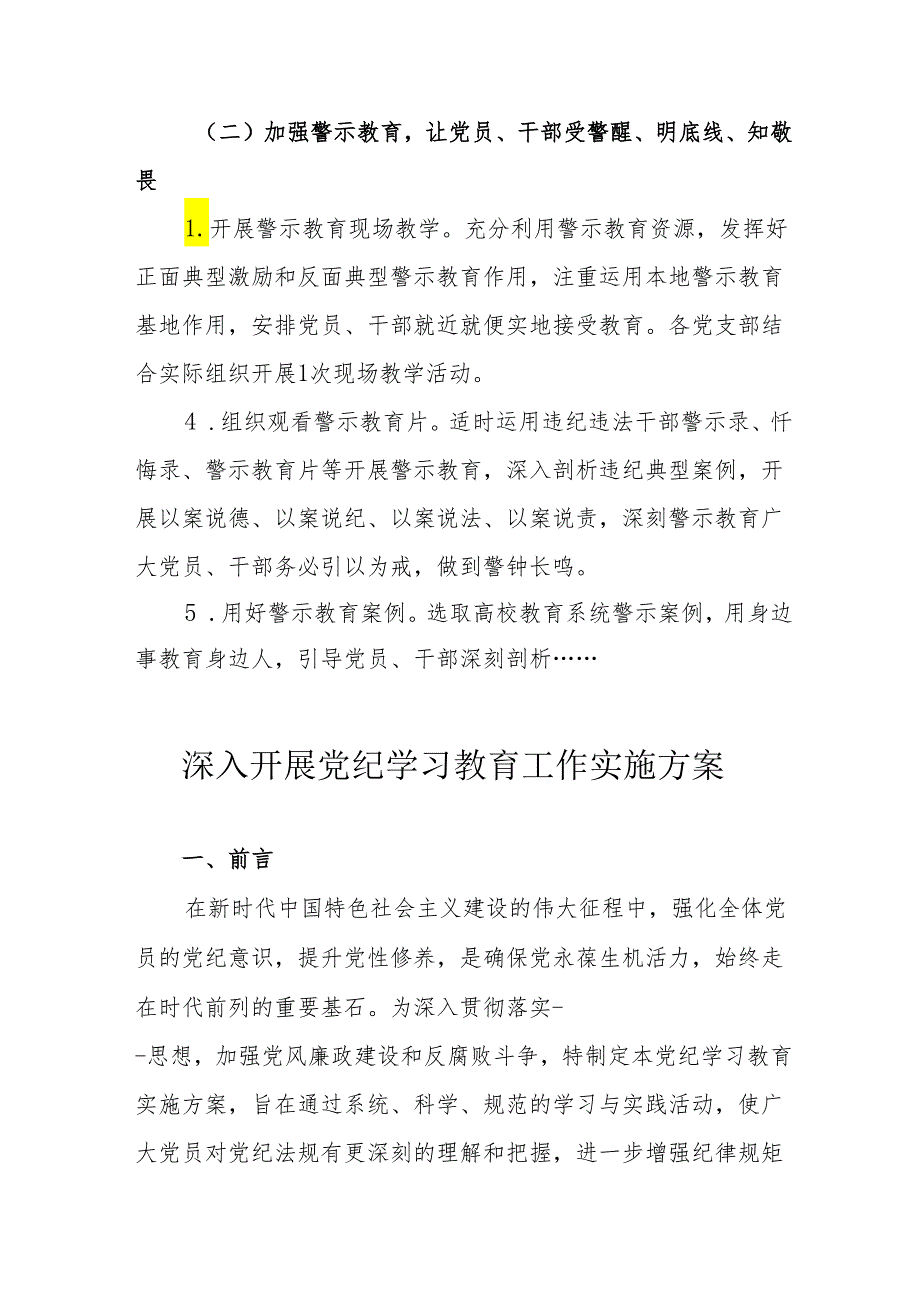 （二）加强警示教育，让党员、干部受警醒、明底线、知敬畏

1.开展警示教育现场教学。充分利用警示教育资源，发挥好正面典型激励和反面典型警示教育作用，注重运用本地警示教育基地作用，安排党员、干部就近就便实地接受教育。各党支部结合实际组织开展1次现场教学活动。

4．组织观看警示教育片。适时运用违纪违法干部警示录、忏悔录、警示教育片等开展警示教育，深入剖析违纪典型案例，开展以案说德、以案说纪、以案说法、以案说责，深刻警示教育广大党员、干部务必引以为戒，做到警钟长鸣。

5．用好警示教育案例。选取高校教育系统警示案例，用身边事教育身边人，引导党员、干部深刻剖析……

深入开展党纪学习教育工作实施方案

一、前言

在新时代中国特色社会主义建设的伟大征程中，强化全体党员的党纪意识，提升党性修养，是确保党永葆生机活力，始终走在时代前列的重要基石。为深入贯彻落实-

-思想，加强党风廉政建设和反腐败斗争，特制定本党纪学习教育实施方案，旨在通过系统、科学、规范的学习与实践活动，使广大党员对党纪法规有更深刻的理解和把握，进一步增强纪律规矩